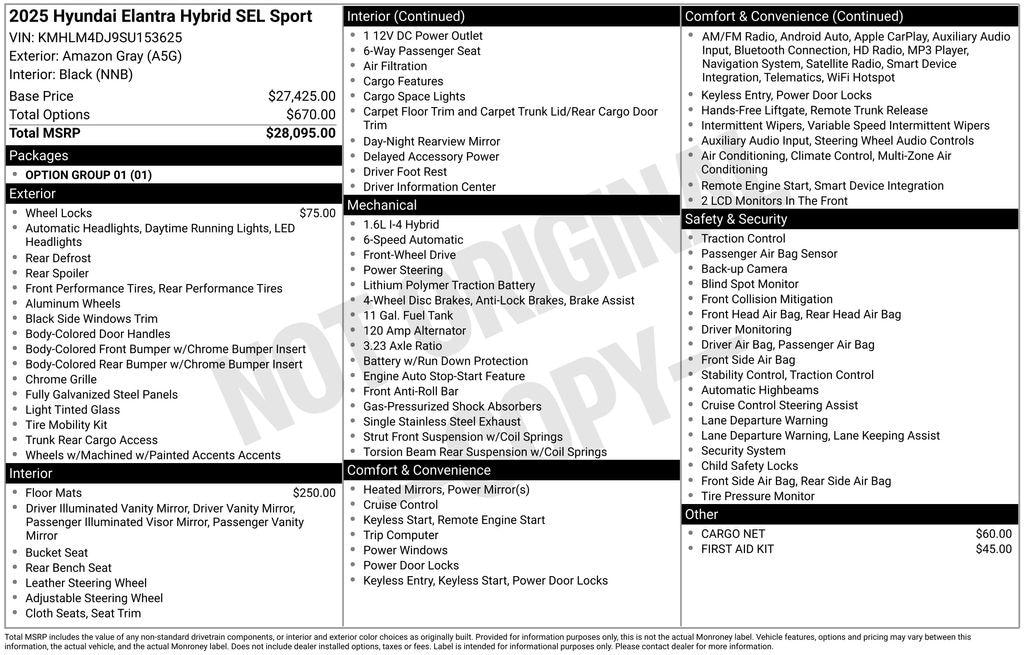 2025 Hyundai Elantra Hybrid SEL Sport
VIN: KMHLM4DJ9SU153625
Exterior: Amazon Gray (A5G)
Interior: Black (NNB)

| Base Price | $27,425.00 |
|---|---|
| Total Options | $670.00 |
| Total MSRP | $28,095.00 |

Packages
- OPTION GROUP 01 (01)

Exterior
- Wheel Locks $75.00
- Automatic Headlights, Daytime Running Lights, LED Headlights
- Rear Defrost
- Rear Spoiler
- Front Performance Tires, Rear Performance Tires
- Aluminum Wheels
- Black Side Windows Trim
- Body-Colored Door Handles
- Body-Colored Front Bumper w/Chrome Bumper Insert
- Body-Colored Rear Bumper w/Chrome Bumper Insert
- Chrome Grille
- Fully Galvanized Steel Panels
- Light Tinted Glass
- Tire Mobility Kit
- Trunk Rear Cargo Access
- Wheels w/Machined w/Painted Accents Accents

Interior
- Floor Mats $250.00
- Driver Illuminated Vanity Mirror, Driver Vanity Mirror, Passenger Illuminated Visor Mirror, Passenger Vanity Mirror
- Bucket Seat
- Rear Bench Seat
- Leather Steering Wheel
- Adjustable Steering Wheel
- Cloth Seats, Seat Trim

Interior (Continued)
- 1 12V DC Power Outlet
- 6-Way Passenger Seat
- Air Filtration
- Cargo Features
- Cargo Space Lights
- Carpet Floor Trim and Carpet Trunk Lid/Rear Cargo Door Trim
- Day-Night Rearview Mirror
- Delayed Accessory Power
- Driver Foot Rest
- Driver Information Center

Mechanical
- 1.6L I-4 Hybrid
- 6-Speed Automatic
- Front-Wheel Drive
- Power Steering
- Lithium Polymer Traction Battery
- 4-Wheel Disc Brakes, Anti-Lock Brakes, Brake Assist
- 11 Gal. Fuel Tank
- 120 Amp Alternator
- 3.23 Axle Ratio
- Battery w/Run Down Protection
- Engine Auto Stop-Start Feature
- Front Anti-Roll Bar
- Gas-Pressurized Shock Absorbers
- Single Stainless Steel Exhaust
- Strut Front Suspension w/Coil Springs
- Torsion Beam Rear Suspension w/Coil Springs

Comfort & Convenience
- Heated Mirrors, Power Mirror(s)
- Cruise Control
- Keyless Start, Remote Engine Start
- Trip Computer
- Power Windows
- Power Door Locks
- Keyless Entry, Keyless Start, Power Door Locks

Comfort & Convenience (Continued)
- AM/FM Radio, Android Auto, Apple CarPlay, Auxiliary Audio Input, Bluetooth Connection, HD Radio, MP3 Player, Navigation System, Satellite Radio, Smart Device Integration, Telematics, WiFi Hotspot
- Keyless Entry, Power Door Locks
- Hands-Free Liftgate, Remote Trunk Release
- Intermittent Wipers, Variable Speed Intermittent Wipers
- Auxiliary Audio Input, Steering Wheel Audio Controls
- Air Conditioning, Climate Control, Multi-Zone Air Conditioning
- Remote Engine Start, Smart Device Integration
- 2 LCD Monitors In The Front

Safety & Security
- Traction Control
- Passenger Air Bag Sensor
- Back-up Camera
- Blind Spot Monitor
- Front Collision Mitigation
- Front Head Air Bag, Rear Head Air Bag
- Driver Monitoring
- Driver Air Bag, Passenger Air Bag
- Front Side Air Bag
- Stability Control, Traction Control
- Automatic Highbeams
- Cruise Control Steering Assist
- Lane Departure Warning
- Lane Departure Warning, Lane Keeping Assist
- Security System
- Child Safety Locks
- Front Side Air Bag, Rear Side Air Bag
- Tire Pressure Monitor

Other
- CARGO NET $60.00
- FIRST AID KIT $45.00

NOT ORIGINAL COPY

Total MSRP includes the value of any non-standard drivetrain components, or interior and exterior color choices as originally built. Provided for information purposes only, this is not the actual Monroney label. Vehicle features, options and pricing may vary between this information, the actual vehicle, and the actual Monroney label. Does not include dealer installed options, taxes or fees. Label is intended for informational purposes only. Please contact dealer for more information.